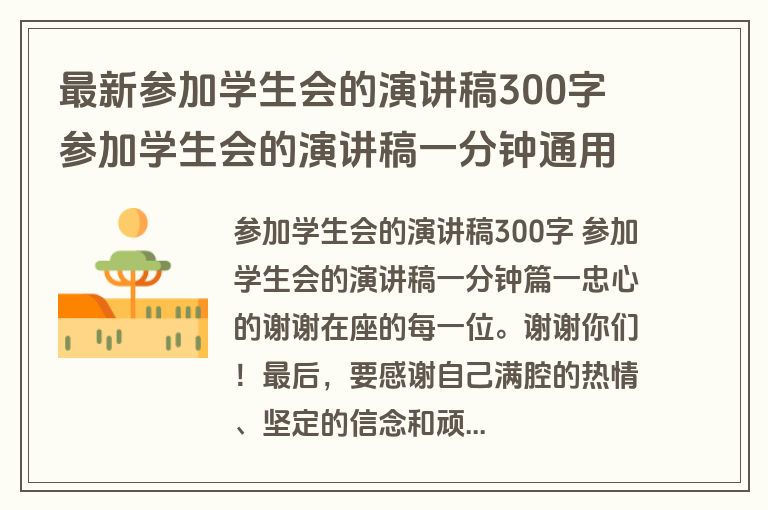 最新参加学生会的演讲稿300字 参加学生会的演讲稿一分钟通用

参加学生会的演讲稿300字 参加学生会的演讲稿一分钟篇一忠心的谢谢在座的每一位。谢谢你们！最后，要感谢自己满腔的热情、坚定的信念和顽...